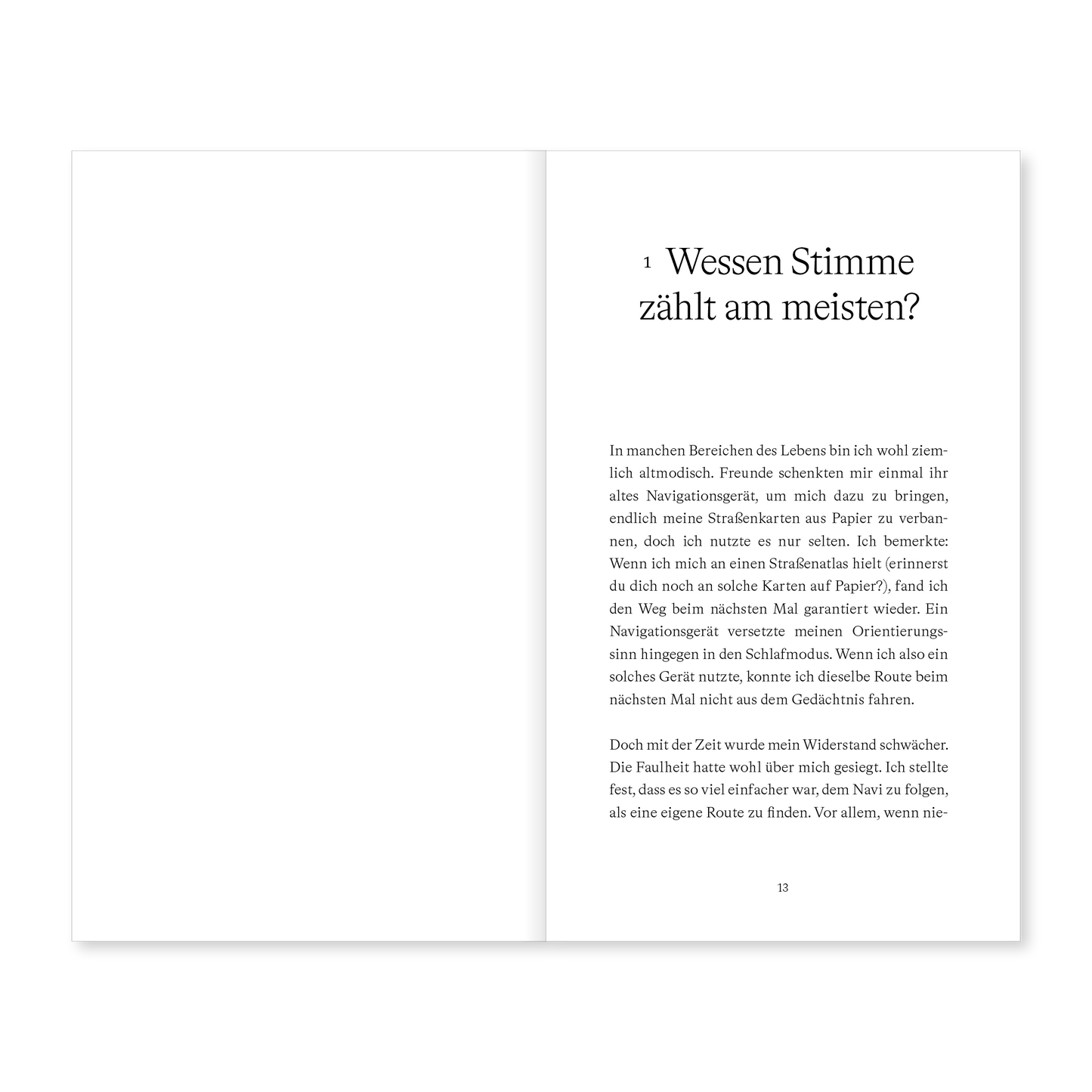 1 Wessen Stimme zählt am meisten?

In manchen Bereichen des Lebens bin ich wohl ziemlich altmodisch. Freunde schenkten mir einmal ihr altes Navigationsgerät, um mich dazu zu bringen, endlich meine Straßenkarten aus Papier zu verbannen, doch ich nutzte es nur selten. Ich bemerkte: Wenn ich mich an einen Straßenatlas hielt (erinnerst du dich noch an solche Karten auf Papier?), fand ich den Weg beim nächsten Mal garantiert wieder. Ein Navigationsgerät versetzte meinen Orientierungssinn hingegen in den Schlafmodus. Wenn ich also ein solches Gerät nutzte, konnte ich dieselbe Route beim nächsten Mal nicht aus dem Gedächtnis fahren.

Doch mit der Zeit wurde mein Widerstand schwächer. Die Faulheit hatte wohl über mich gesiegt. Ich stellte fest, dass es so viel einfacher war, dem Navi zu folgen, als eine eigene Route zu finden. Vor allem, wenn nie-

13